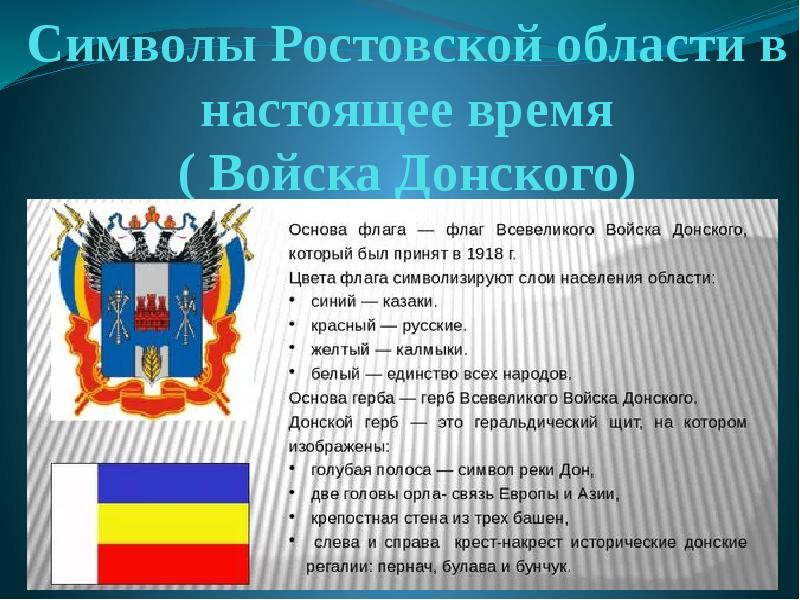 Символы Ростовской области в настоящее время
( Войска Донского)

Основа флага — флаг Всевеликого Войска Донского, который был принят в 1918 г.
Цвета флага символизируют слои населения области:
• синий — казаки.
• красный — русские.
• желтый — калмыки.
• белый — единство всех народов.
Основа герба — герб Всевеликого Войска Донского.
Донской герб — это геральдический щит, на котором изображены:
• голубая полоса — символ реки Дон,
• две головы орла- связь Европы и Азии,
• крепостная стена из трех башен,
• слева и справа крест-накрест исторические донские регалии: пернач, булава и бунчук.